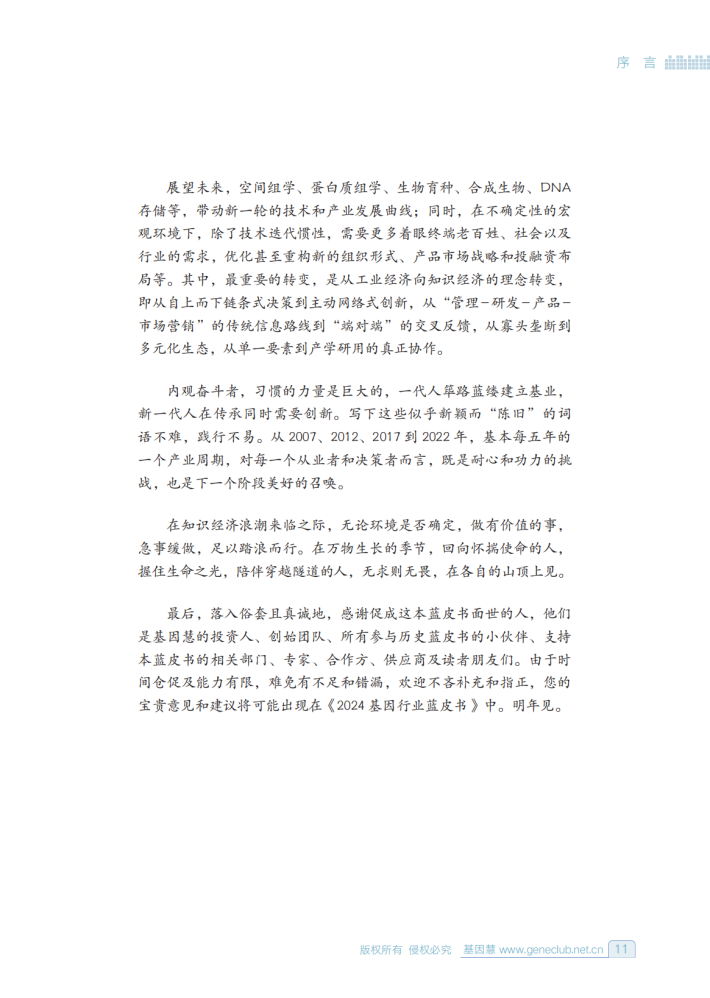 序 言

展望未来，空间组学、蛋白质组学、生物育种、合成生物、DNA存储等，带动新一轮的技术和产业发展曲线；同时，在不确定性的宏观环境下，除了技术迭代惯性，需要更多着眼终端老百姓、社会以及行业的需求，优化甚至重构新的组织形式、产品市场战略和投融资布局等。其中，最重要的转变，是从工业经济向知识经济的理念转变，即从自上而下链条式决策到主动网络式创新，从“管理－研发－产品－市场营销”的传统信息路线到“端对端”的交叉反馈，从寡头垄断到多元化生态，从单一要素到产学研用的真正协作。

内观奋斗者，习惯的力量是巨大的，一代人筚路蓝缕建立基业，新一代人在传承同时需要创新。写下这些似乎新颖而“陈旧”的词语不难，践行不易。从 2007、2012、2017 到 2022 年，基本每五年的一个产业周期，对每一个从业者和决策者而言，既是耐心和功力的挑战，也是下一个阶段美好的召唤。

在知识经济浪潮来临之际，无论环境是否确定，做有价值的事，急事缓做，足以踏浪而行。在万物生长的季节，回向怀揣使命的人，握住生命之光，陪伴穿越隧道的人，无求则无畏，在各自的山顶上见。

最后，落入俗套且真诚地，感谢促成这本蓝皮书面世的人，他们是基因慧的投资人、创始团队、所有参与历史蓝皮书的小伙伴、支持本蓝皮书的相关部门、专家、合作方、供应商及读者朋友们。由于时间仓促及能力有限，难免有不足和错漏，欢迎不吝补充和指正，您的宝贵意见和建议将可能出现在《2024 基因行业蓝皮书》中。明年见。

版权所有 侵权必究 基因慧 www.geneclub.net.cn 11